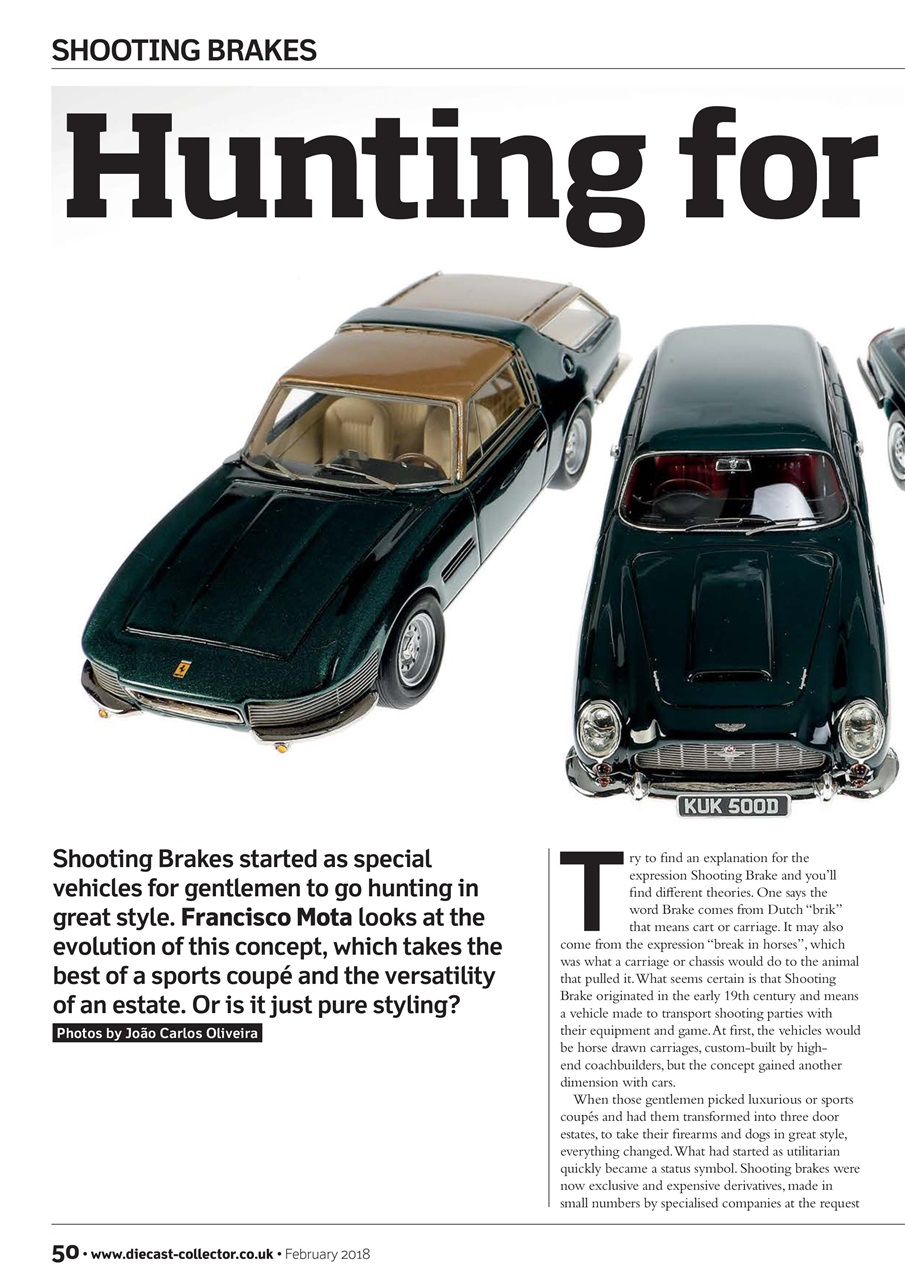 SHOOTING BRAKES

Hunting for

KUK 500D

Shooting Brakes started as special vehicles for gentlemen to go hunting in great style. Francisco Mota looks at the evolution of this concept, which takes the best of a sports coupé and the versatility of an estate. Or is it just pure styling?

Photos by João Carlos Oliveira

Try to find an explanation for the expression Shooting Brake and you'll find different theories. One says the word Brake comes from Dutch "brik" that means cart or carriage. It may also come from the expression "break in horses", which was what a carriage or chassis would do to the animal that pulled it. What seems certain is that Shooting Brake originated in the early 19th century and means a vehicle made to transport shooting parties with their equipment and game. At first, the vehicles would be horse drawn carriages, custom-built by high-end coachbuilders, but the concept gained another dimension with cars.

When those gentlemen picked luxurious or sports coupés and had them transformed into three door estates, to take their firearms and dogs in great style, everything changed. What had started as utilitarian quickly became a status symbol. Shooting brakes were now exclusive and expensive derivatives, made in small numbers by specialised companies at the request

50 • www.diecast-collector.co.uk • February 2018